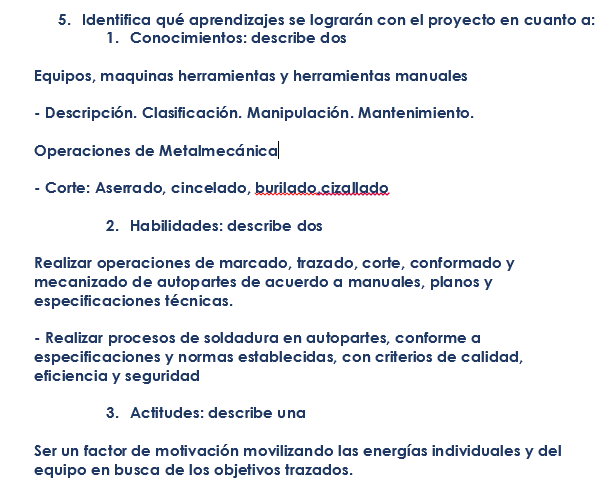 5. Identifica qué aprendizajes se lograrán con el proyecto en cuanto a:
1. Conocimientos: describe dos

Equipos, maquinas herramientas y herramientas manuales

- Descripción. Clasificación. Manipulación. Mantenimiento.

Operaciones de Metalmecánica

- Corte: Aserrado, cincelado, burilado,cizallado

2. Habilidades: describe dos

Realizar operaciones de marcado, trazado, corte, conformado y mecanizado de autopartes de acuerdo a manuales, planos y especificaciones técnicas.

- Realizar procesos de soldadura en autopartes, conforme a especificaciones y normas establecidas, con criterios de calidad, eficiencia y seguridad

3. Actitudes: describe una

Ser un factor de motivación movilizando las energías individuales y del equipo en busca de los objetivos trazados.